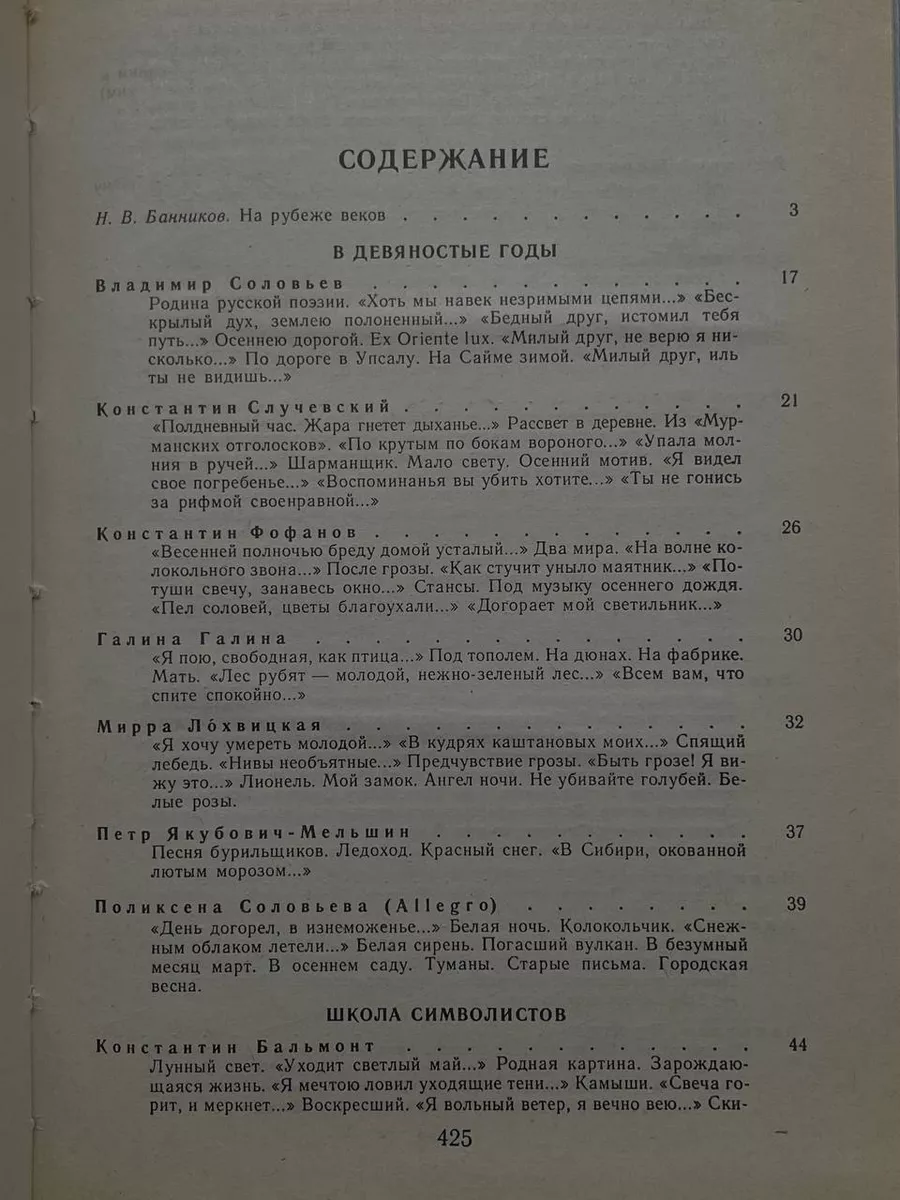 СОДЕРЖАНИЕ

Н. В. Банников. На рубеже веков 3

В ДЕВЯНОСТЫЕ ГОДЫ

Владимир Соловьев 17

Родина русской поэзии. «Хоть мы навек незримыми цепями...» «Бескрылый дух, землею полоненный...» «Бедный друг, истомил тебя путь...» Осеннею дорогой. Ex Oriente lux. «Милый друг, не верю я нисколько...» По дороге в Упсалу. На Сайме зимой. «Милый друг, иль ты не видишь...»

Константин Случевский 21

«Полдневный час. Жара гнетет дыханье...» Рассвет в деревне. Из «Мурманских отголосков». «По крутым по бокам вороного...» «Упала молния в ручей...» Шарманщик. Мало свету. Осенний мотив. «Я видел свое погребенье...» «Воспоминанья вы убить хотите...» «Ты не гонись за рифмой своенравной...»

Константин Фофанов 26

«Весенней полночью бреду домой усталый...» Два мира. «На волне колокольного звона...» После грозы. «Как стучит уныло маятник...» «Потуши свечу, занавесь окно...» Стансы. Под музыку осеннего дождя. «Пел соловей, цветы благоухали...» «Догорает мой светильник...»

Галина Галина 30

«Я пою, свободная, как птица...» Под тополем. На дюнах. На фабрике. Мать. «Лес рубят — молодой, нежно-зеленый лес...» «Всем вам, что спите спокойно...»

Мирра Ло́хвицкая 32

«Я хочу умереть молодой...» «В кудрях каштановых моих...» Спящий лебедь. «Нивы необъятные...» Предчувствие грозы. «Быть грозе! Я вижу это...» Лионель. Мой замок. Ангел ночи. Не убивайте голубей. Белые розы.

Петр Якубович-Мельшин 37

Песня бурильщиков. Ледоход. Красный снег. «В Сибири, окованной лютым морозом...»

Поликсена Соловьева (Allegro) 39

«День догорел, в изнеможенье...» Белая ночь. Колокольчик. «Снежным облаком летели...» Белая сирень. Погасший вулкан. В безумный месяц март. В осеннем саду. Туманы. Старые письма. Городская весна.

ШКОЛА СИМВОЛИСТОВ

Константин Бальмонт 44

Лунный свет. «Уходит светлый май...» Родная картина. Зарождающаяся жизнь. «Я мечтою ловил уходящие тени...» Камыши. «Свеча горит, и меркнет...» Воскресший. «Я вольный ветер, я вечно вею...» Ски-

425